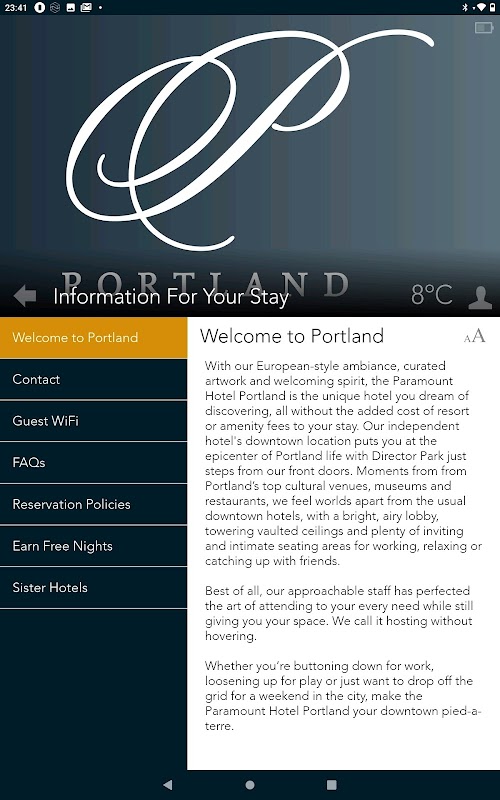 23:41

P
PORTLAND

Information For Your Stay

8°C

Welcome to Portland

Contact

Guest WiFi

FAQs

Reservation Policies

Earn Free Nights

Sister Hotels

Welcome to Portland

AA

With our European-style ambiance, curated artwork and welcoming spirit, the Paramount Hotel Portland is the unique hotel you dream of discovering, all without the added cost of resort or amenity fees to your stay. Our independent hotel's downtown location puts you at the epicenter of Portland life with Director Park just steps from our front doors. Moments from from Portland's top cultural venues, museums and restaurants, we feel worlds apart from the usual downtown hotels, with a bright, airy lobby, towering vaulted ceilings and plenty of inviting and intimate seating areas for working, relaxing or catching up with friends.

Best of all, our approachable staff has perfected the art of attending to your every need while still giving you your space. We call it hosting without hovering.

Whether you're buttoning down for work, loosening up for play or just want to drop off the grid for a weekend in the city, make the Paramount Hotel Portland your downtown pied-a-terre.